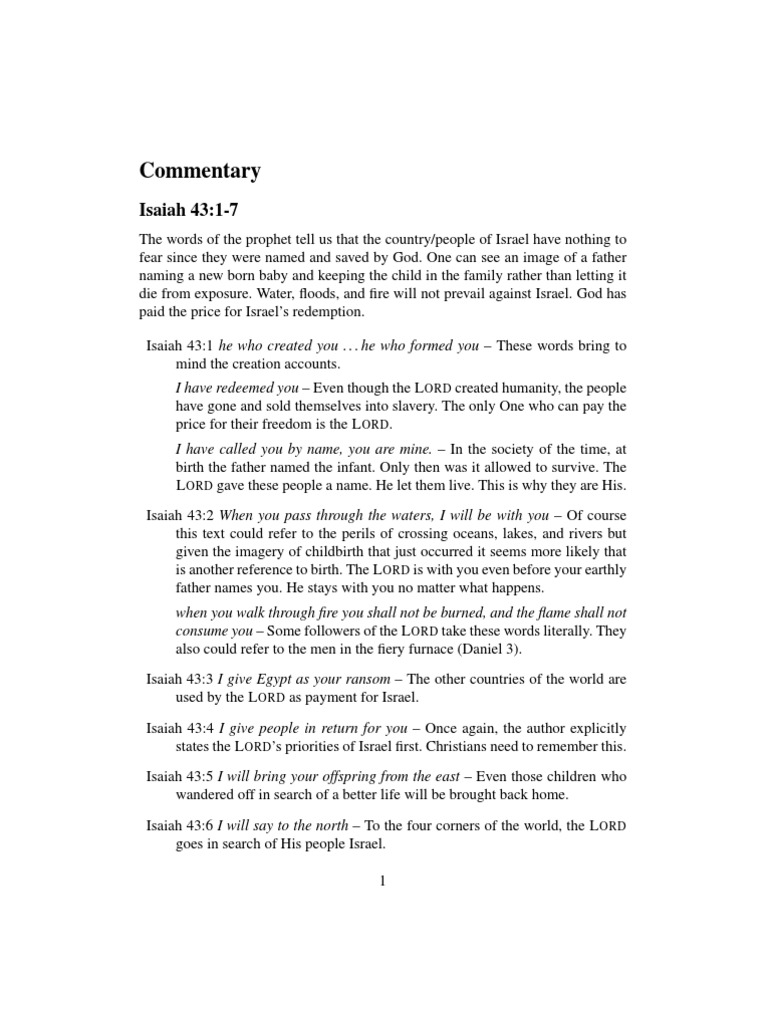 Commentary

Isaiah 43:1-7

The words of the prophet tell us that the country/people of Israel have nothing to fear since they were named and saved by God. One can see an image of a father naming a new born baby and keeping the child in the family rather than letting it die from exposure. Water, floods, and fire will not prevail against Israel. God has paid the price for Israel's redemption.

Isaiah 43:1 he who created you . . . he who formed you – These words bring to mind the creation accounts.

I have redeemed you – Even though the LORD created humanity, the people have gone and sold themselves into slavery. The only One who can pay the price for their freedom is the LORD.

I have called you by name, you are mine. – In the society of the time, at birth the father named the infant. Only then was it allowed to survive. The LORD gave these people a name. He let them live. This is why they are His.

Isaiah 43:2 When you pass through the waters, I will be with you – Of course this text could refer to the perils of crossing oceans, lakes, and rivers but given the imagery of childbirth that just occurred it seems more likely that is another reference to birth. The LORD is with you even before your earthly father names you. He stays with you no matter what happens.

when you walk through fire you shall not be burned, and the flame shall not consume you – Some followers of the LORD take these words literally. They also could refer to the men in the fiery furnace (Daniel 3).

Isaiah 43:3 I give Egypt as your ransom – The other countries of the world are used by the LORD as payment for Israel.

Isaiah 43:4 I give people in return for you – Once again, the author explicitly states the LORD's priorities of Israel first. Christians need to remember this.

Isaiah 43:5 I will bring your offspring from the east – Even those children who wandered off in search of a better life will be brought back home.

Isaiah 43:6 I will say to the north – To the four corners of the world, the LORD goes in search of His people Israel.

1